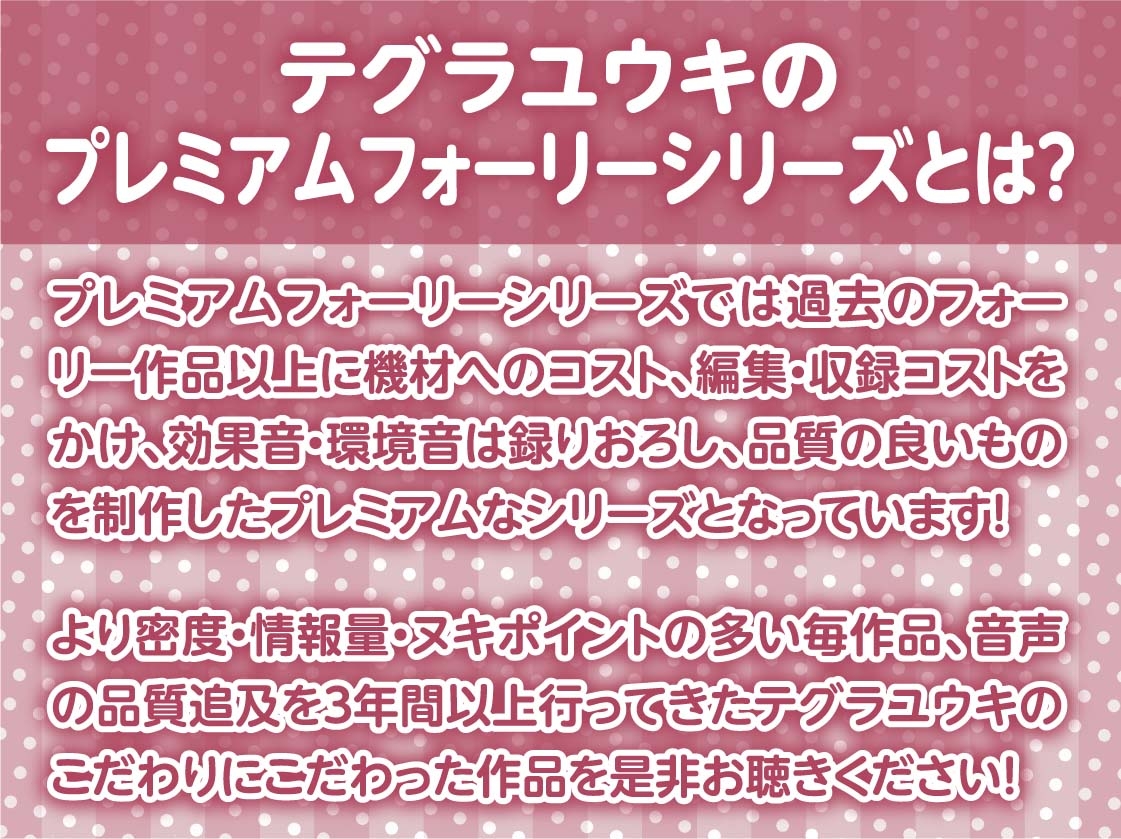 テグラユウキの
プレミアムフォーリーシリーズとは?

プレミアムフォーリーシリーズでは過去のフォーリー作品以上に機材へのコスト、編集・収録コストをかけ、効果音・環境音は録りおろし、品質の良いものを制作したプレミアムなシリーズとなっています!

より密度・情報量・ヌキポイントの多い毎作品、音声の品質追及を3年間以上行ってきたテグラユウキのこだわりにこだわった作品を是非お聴きください!